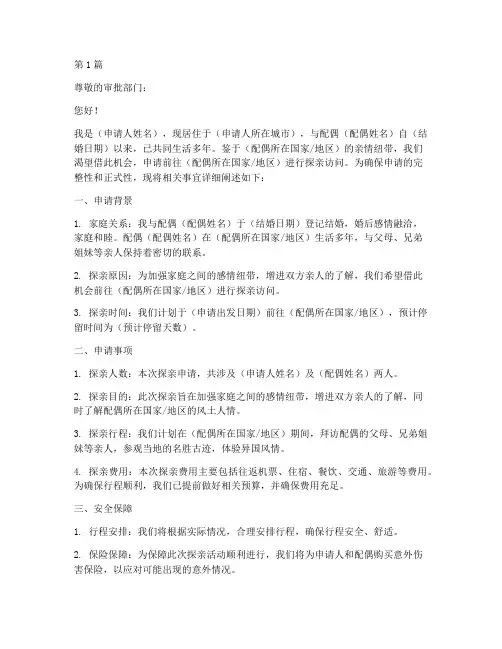 第 1 篇

尊敬的审批部门：

您好！

我是（申请人姓名），现居住于（申请人所在城市），与配偶（配偶姓名）自（结婚日期）以来，已共同生活多年。鉴于（配偶所在国家/地区）的亲情纽带，我们渴望借此机会，申请前往（配偶所在国家/地区）进行探亲访问。为确保申请的完整性和正式性，现将相关事宜详细阐述如下：

一、申请背景

1. 家庭关系：我与配偶（配偶姓名）于（结婚日期）登记结婚，婚后感情融洽，家庭和睦。配偶（配偶姓名）在（配偶所在国家/地区）生活多年，与父母、兄弟姐妹等亲人保持着密切的联系。

2. 探亲原因：为加强家庭之间的感情纽带，增进双方亲人的了解，我们希望借此机会前往（配偶所在国家/地区）进行探亲访问。

3. 探亲时间：我们计划于（申请出发日期）前往（配偶所在国家/地区），预计停留时间为（预计停留天数）。

二、申请事项

1. 探亲人数：本次探亲申请，共涉及（申请人姓名）及（配偶姓名）两人。

2. 探亲目的：此次探亲旨在加强家庭之间的感情纽带，增进双方亲人的了解，同时了解配偶所在国家/地区的风土人情。

3. 探亲行程：我们计划在（配偶所在国家/地区）期间，拜访配偶的父母、兄弟姐妹等亲人，参观当地的名胜古迹，体验异国风情。

4. 探亲费用：本次探亲费用主要包括往返机票、住宿、餐饮、交通、旅游等费用。为确保行程顺利，我们已提前做好相关预算，并确保费用充足。

三、安全保障

1. 行程安排：我们将根据实际情况，合理安排行程，确保行程安全、舒适。

2. 保险保障：为保障此次探亲活动顺利进行，我们将为申请人和配偶购买意外伤害保险，以应对可能出现的意外情况。